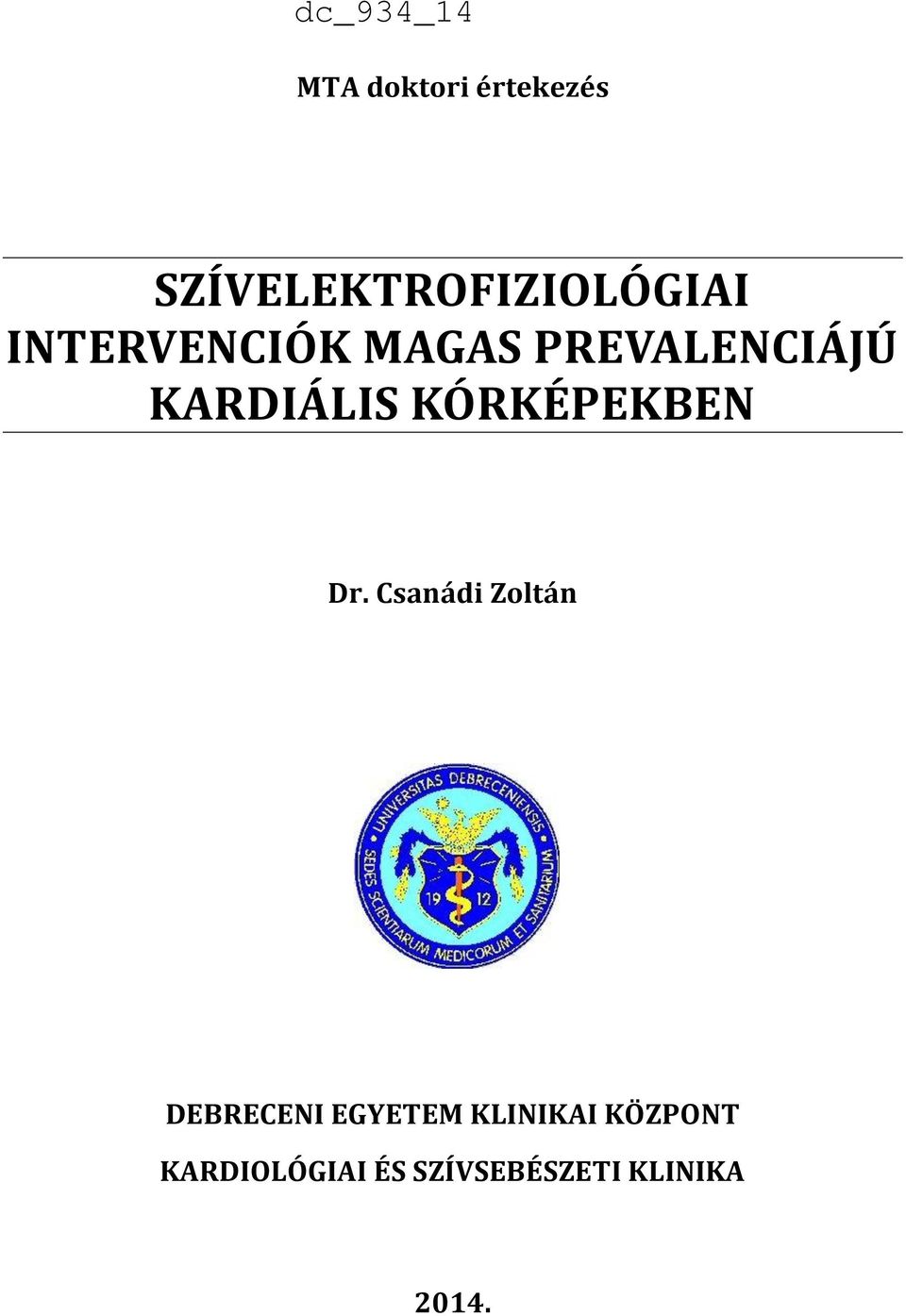 dc_934_14

MTA doktori értekezés

SZÍVELEKTROFIZIOLÓGIAI INTERVENCIÓK MAGAS PREVALENCIÁJÚ KARDIÁLIS KÓRKÉPEKBEN

Dr. Csanádi Zoltán

UNIVERSITAS DEBRECENIENSIS
SEDES SCIENTIARUM MEDICORUM ET SANITARIUM
19 12

DEBRECENI EGYETEM KLINIKAI KÖZPONT

KARDIOLÓGIAI ÉS SZÍVSEBÉSZETI KLINIKA

2014.